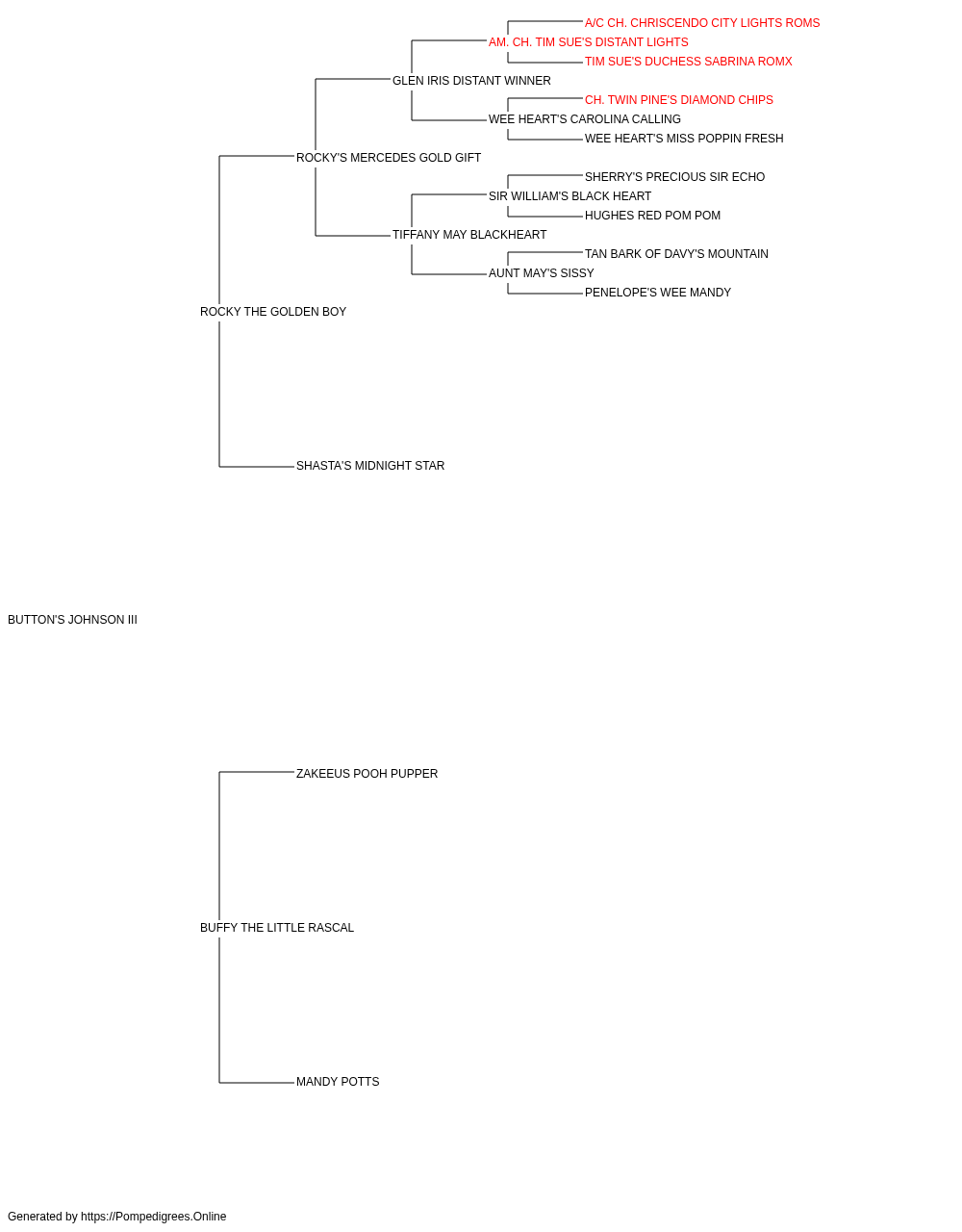 A/C CH. CHRISCENDO CITY LIGHTS ROMS
AM. CH. TIM SUE'S DISTANT LIGHTS
TIM SUE'S DUCHESS SABRINA ROMX
GLEN IRIS DISTANT WINNER
CH. TWIN PINE'S DIAMOND CHIPS
WEE HEART'S CAROLINA CALLING
WEE HEART'S MISS POPPIN FRESH
ROCKY'S MERCEDES GOLD GIFT
SHERRY'S PRECIOUS SIR ECHO
SIR WILLIAM'S BLACK HEART
HUGHES RED POM POM
TIFFANY MAY BLACKHEART
TAN BARK OF DAVY'S MOUNTAIN
AUNT MAY'S SISSY
PENELOPE'S WEE MANDY
ROCKY THE GOLDEN BOY
SHASTA'S MIDNIGHT STAR
BUTTON'S JOHNSON III
ZAKEEUS POOH PUPPER
BUFFY THE LITTLE RASCAL
MANDY POTTS

Generated by https://Pompedigrees.Online